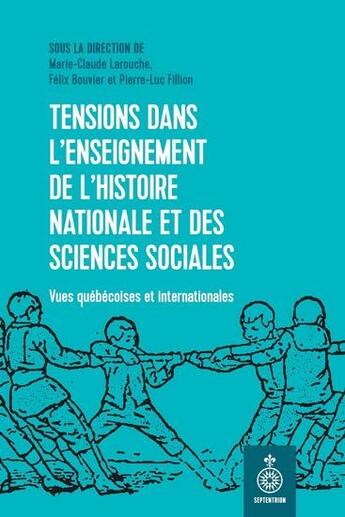 SOUS LA DIRECTION DE
Marie-Claude Larouche, Félix Bouvier et Pierre-Luc Fillion

TENSIONS DANS L'ENSEIGNEMENT DE L'HISTOIRE NATIONALE ET DES SCIENCES SOCIALES

Vues québécoises et internationales

SEPTENTRION